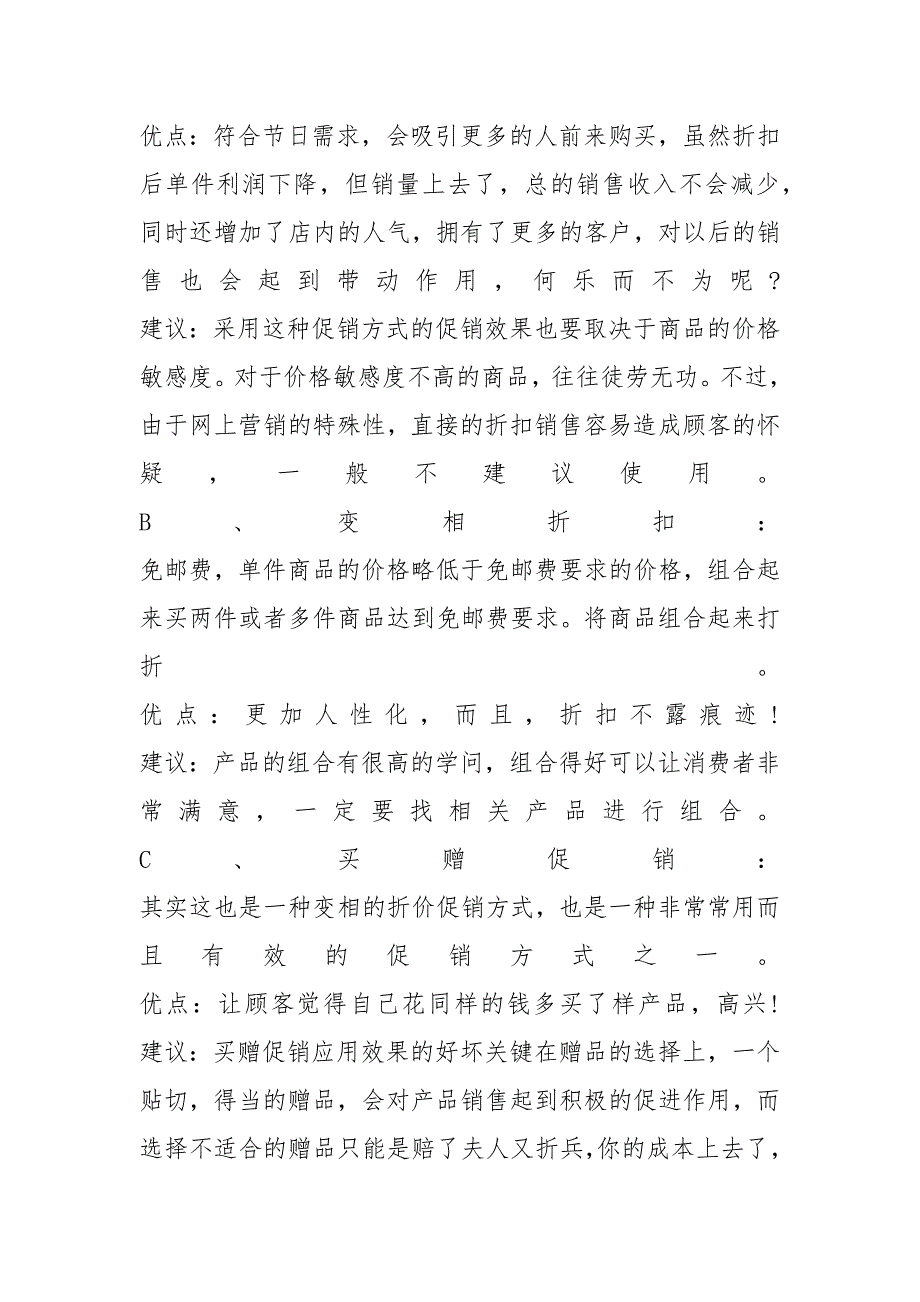 优点：符合节日需求，会吸引更多的人前来购买，虽然折扣后单件利润下降，但销量上去了，总的销售收入不会减少，同时还增加了店内的人气，拥有了更多的客户，对以后的销售也会起到带动作用，何乐而不为呢？

建议：采用这种促销方式的促销效果也要取决于商品的价格敏感度。对于价格敏感度不高的商品，往往徒劳无功。不过，由于网上营销的特殊性，直接的折扣销售容易造成顾客的怀疑，一般不建议使用。

B、变相折扣：

免邮费，单件商品的价格略低于免邮费要求的价格，组合起来买两件或者多件商品达到免邮费要求。将商品组合起来打折。

优点：更加人性化，而且，折扣不露痕迹！

建议：产品的组合有很高的学问，组合得好可以让消费者非常满意，一定要找相关产品进行组合。

C、买赠促销：

其实这也是一种变相的折价促销方式，也是一种非常常用而且有效的促销方式之一。

优点：让顾客觉得自己花同样的钱多买了样产品，高兴！

建议：买赠促销应用效果的好坏关键在赠品的选择上，一个贴切，得当的赠品，会对产品销售起到积极的促进作用，而选择不适合的赠品只能是赔了夫人又折兵,你的成本上去了，